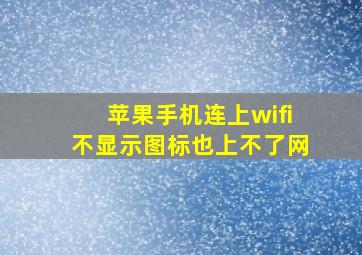 苹果手机连上wifi
不显示图标也上不了网